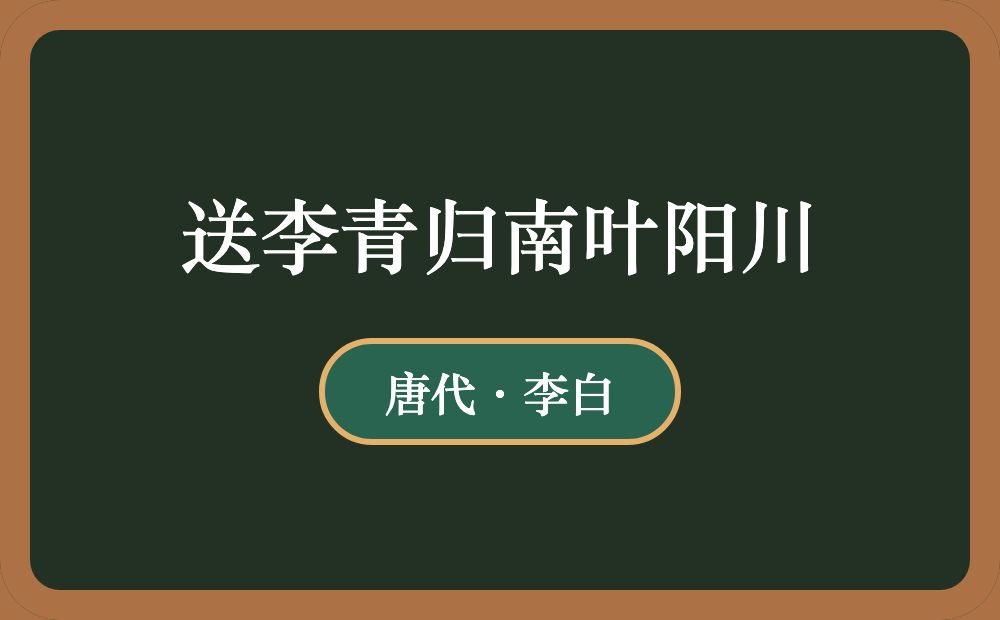 送李青归南叶阳川

唐代 · 李白